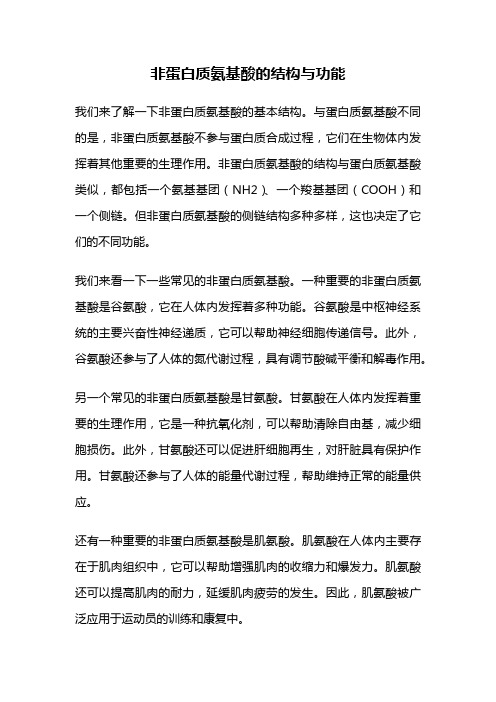 非蛋白质氨基酸的结构与功能

我们来了解一下非蛋白质氨基酸的基本结构。与蛋白质氨基酸不同的是，非蛋白质氨基酸不参与蛋白质合成过程，它们在生物体内发挥着其他重要的生理作用。非蛋白质氨基酸的结构与蛋白质氨基酸类似，都包括一个氨基基团（NH2）、一个羧基基团（COOH）和一个侧链。但非蛋白质氨基酸的侧链结构多种多样，这也决定了它们的不同功能。

我们来看一下一些常见的非蛋白质氨基酸。一种重要的非蛋白质氨基酸是谷氨酸，它在人体内发挥着多种功能。谷氨酸是中枢神经系统的主要兴奋性神经递质，它可以帮助神经细胞传递信号。此外，谷氨酸还参与了人体的氮代谢过程，具有调节酸碱平衡和解毒作用。

另一个常见的非蛋白质氨基酸是甘氨酸。甘氨酸在人体内发挥着重要的生理作用，它是一种抗氧化剂，可以帮助清除自由基，减少细胞损伤。此外，甘氨酸还可以促进肝细胞再生，对肝脏具有保护作用。甘氨酸还参与了人体的能量代谢过程，帮助维持正常的能量供应。

还有一种重要的非蛋白质氨基酸是肌氨酸。肌氨酸在人体内主要存在于肌肉组织中，它可以帮助增强肌肉的收缩力和爆发力。肌氨酸还可以提高肌肉的耐力，延缓肌肉疲劳的发生。因此，肌氨酸被广泛应用于运动员的训练和康复中。